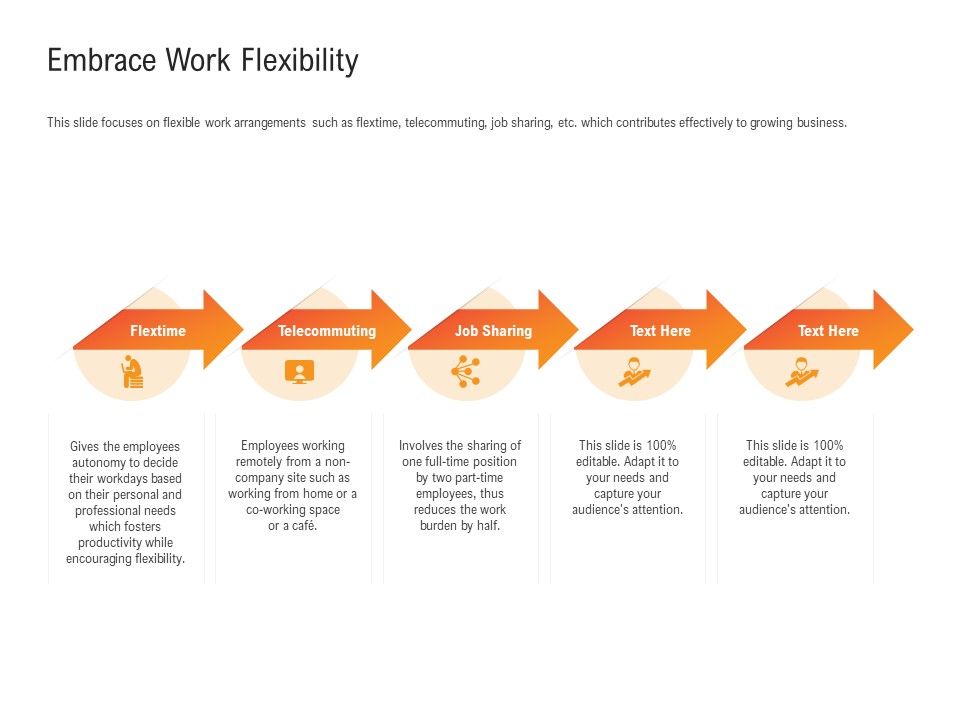 Embrace Work Flexibility

This slide focuses on flexible work arrangements such as flextime, telecommuting, job sharing, etc. which contributes effectively to growing business.

Flextime

Gives the employees autonomy to decide their workdays based on their personal and professional needs which fosters productivity while encouraging flexibility.

Telecommuting

Employees working remotely from a non-company site such as working from home or a co-working space or a café.

Job Sharing

Involves the sharing of one full-time position by two part-time employees, thus reduces the work burden by half.

Text Here

This slide is 100% editable. Adapt it to your needs and capture your audience's attention.

Text Here

This slide is 100% editable. Adapt it to your needs and capture your audience's attention.